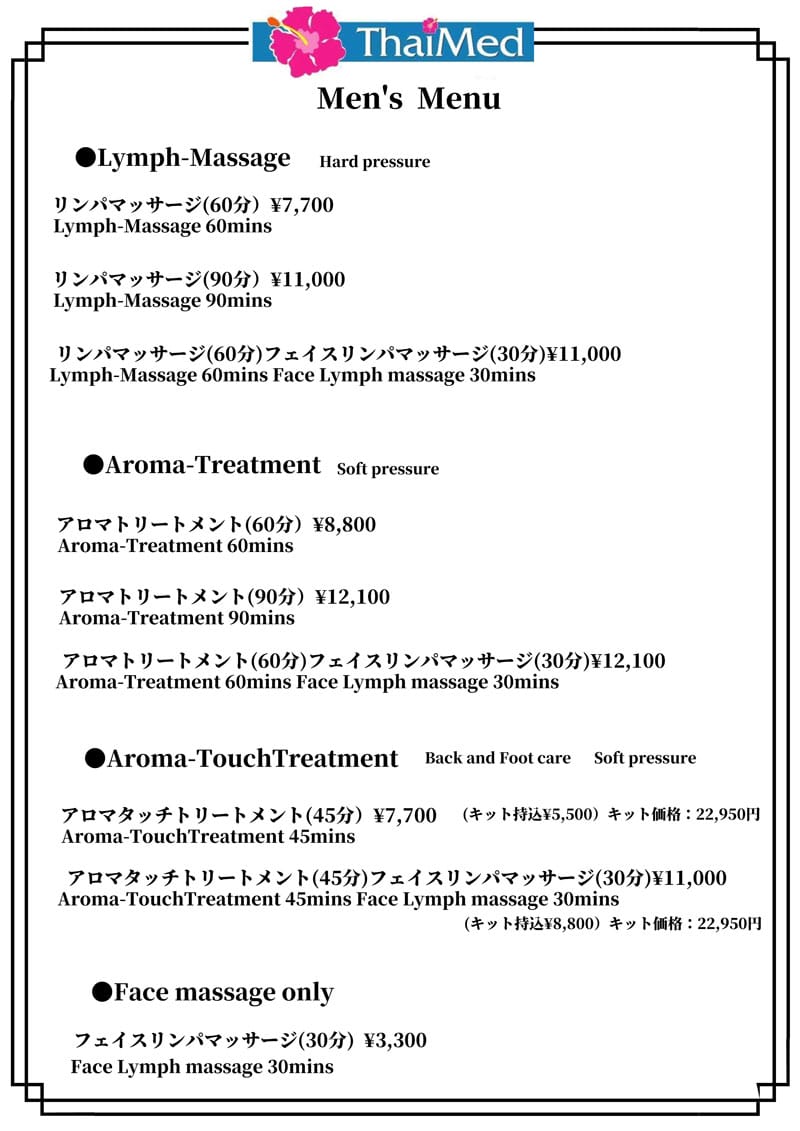 ThaiMed

Men's Menu

●Lymph-Massage Hard pressure

リンパマッサージ(60分）¥7,700
Lymph-Massage 60mins

リンパマッサージ(90分）¥11,000
Lymph-Massage 90mins

リンパマッサージ(60分)フェイスリンパマッサージ(30分)¥11,000
Lymph-Massage 60mins Face Lymph massage 30mins

●Aroma-Treatment Soft pressure

アロマトリートメント(60分）¥8,800
Aroma-Treatment 60mins

アロマトリートメント(90分）¥12,100
Aroma-Treatment 90mins

アロマトリートメント(60分)フェイスリンパマッサージ(30分)¥12,100
Aroma-Treatment 60mins Face Lymph massage 30mins

●Aroma-TouchTreatment Back and Foot care Soft pressure

アロマタッチトリートメント(45分）¥7,700 （キット持込¥5,500）キット価格：22,950円
Aroma-TouchTreatment 45mins

アロマタッチトリートメント(45分)フェイスリンパマッサージ(30分)¥11,000
Aroma-TouchTreatment 45mins Face Lymph massage 30mins
（キット持込¥8,800）キット価格：22,950円

●Face massage only

フェイスリンパマッサージ(30分) ¥3,300
Face Lymph massage 30mins